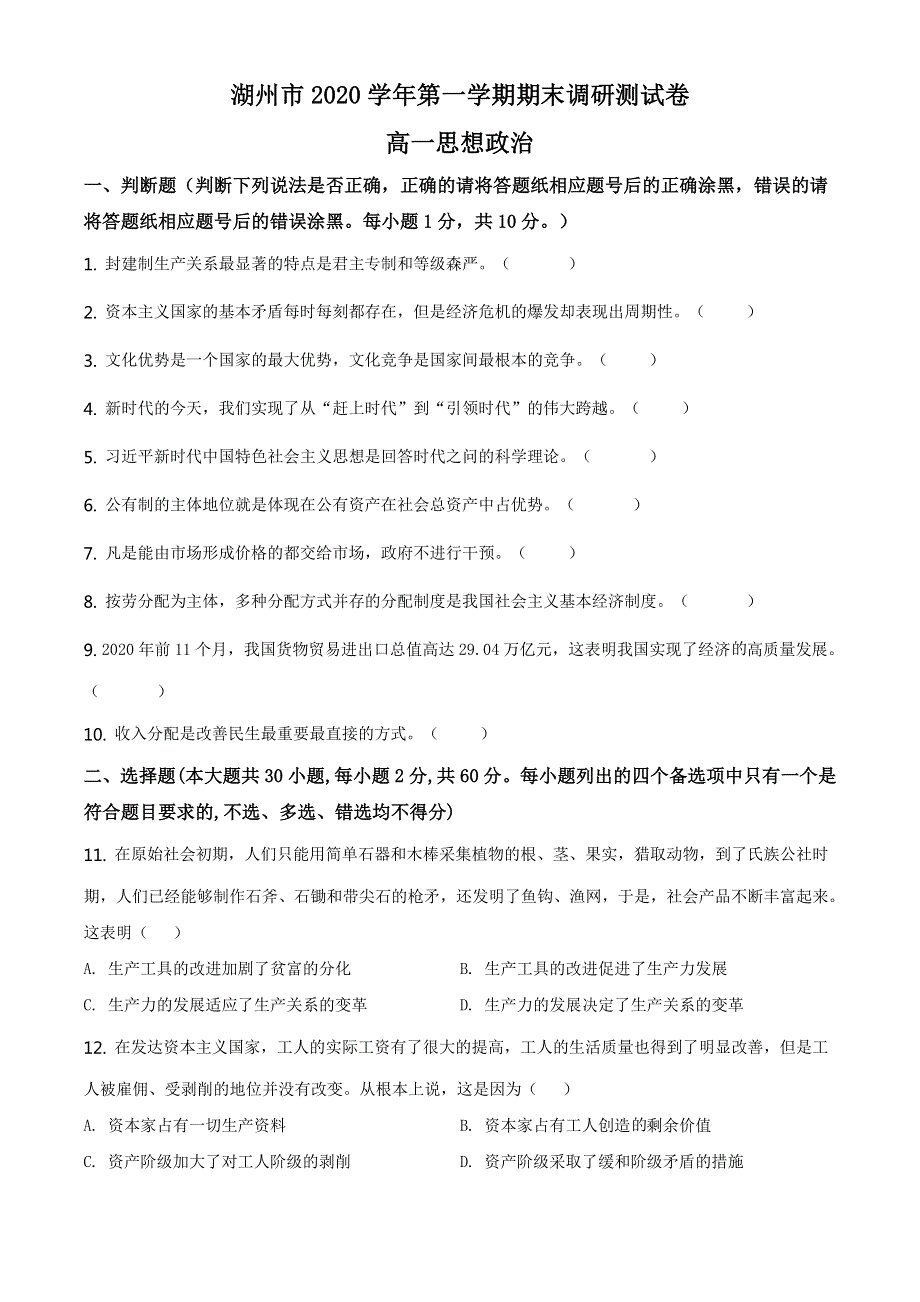 湖州市 2020 学年第一学期期末调研测试卷

高一思想政治

一、判断题（判断下列说法是否正确，正确的请将答题纸相应题号后的正确涂黑，错误的请将答题纸相应题号后的错误涂黑。每小题 1 分，共 10 分。）

1. 封建制生产关系最显著的特点是君主专制和等级森严。（　　）

2. 资本主义国家的基本矛盾每时每刻都存在，但是经济危机的爆发却表现出周期性。（　　）

3. 文化优势是一个国家的最大优势，文化竞争是国家间最根本的竞争。（　　）

4. 新时代的今天，我们实现了从“赶上时代”到“引领时代”的伟大跨越。（　　）

5. 习近平新时代中国特色社会主义思想是回答时代之问的科学理论。（　　）

6. 公有制的主体地位就是体现在公有资产在社会总资产中占优势。（　　）

7. 凡是能由市场形成价格的都交给市场，政府不进行干预。（　　）

8. 按劳分配为主体，多种分配方式并存的分配制度是我国社会主义基本经济制度。（　　）

9. 2020 年前 11 个月，我国货物贸易进出口总值高达 29.04 万亿元，这表明我国实现了经济的高质量发展。（　　）

10. 收入分配是改善民生最重要最直接的方式。（　　）

二、选择题(本大题共 30 小题，每小题 2 分，共 60 分。每小题列出的四个备选项中只有一个是符合题目要求的，不选、多选、错选均不得分)

11. 在原始社会初期，人们只能用简单石器和木棒采集植物的根、茎、果实，猎取动物，到了氏族公社时期，人们已经能够制作石斧、石锄和带尖石的枪矛，还发明了鱼钩、渔网，于是，社会产品不断丰富起来。这表明（　　）

A. 生产工具的改进加剧了贫富的分化
B. 生产工具的改进促进了生产力发展
C. 生产力的发展适应了生产关系的变革
D. 生产力的发展决定了生产关系的变革

12. 在发达资本主义国家，工人的实际工资有了很大的提高，工人的生活质量也得到了明显改善，但是工人被雇佣、受剥削的地位并没有改变。从根本上说，这是因为（　　）

A. 资本家占有一切生产资料
B. 资本家占有工人创造的剩余价值
C. 资产阶级加大了对工人阶级的剥削
D. 资产阶级采取了缓和阶级矛盾的措施